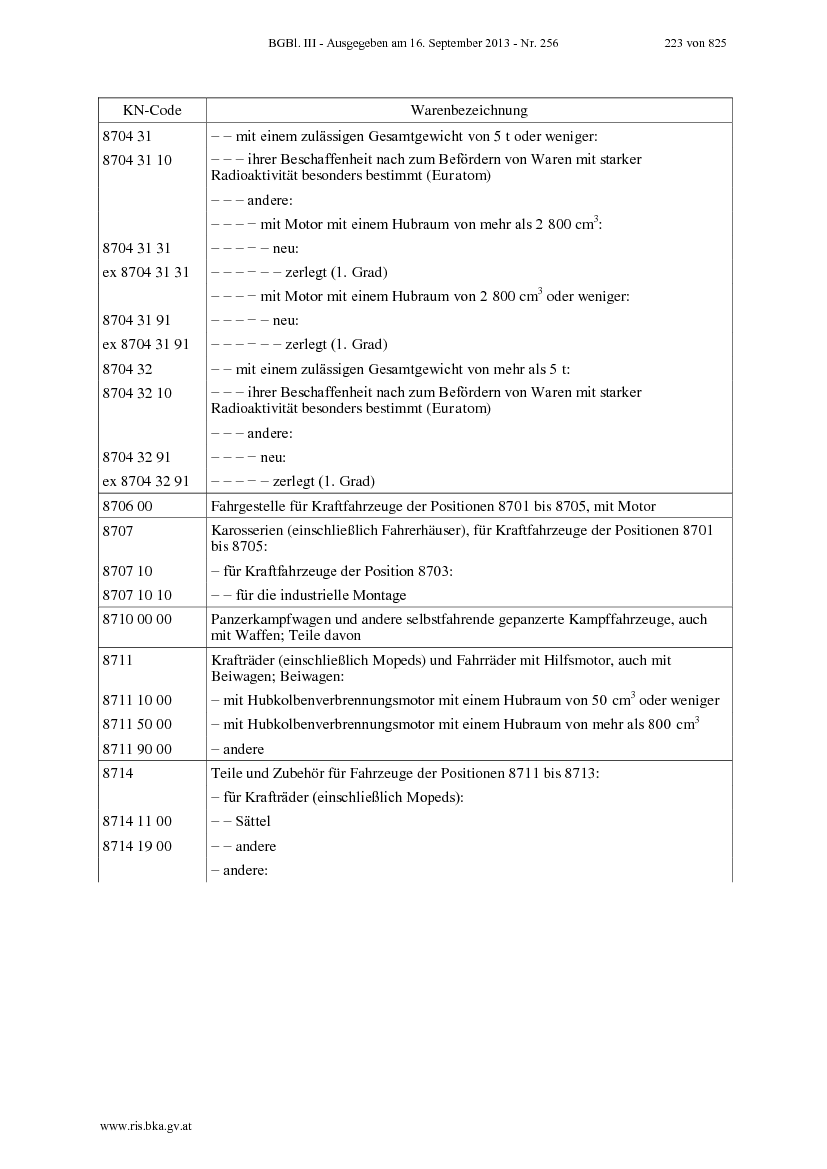 BGBl. III - Ausgegeben am 16. September 2013 - Nr. 256 223 von 825

| KN-Code | Warenbezeichnung |
|---|---|
| 8704 31 | – – mit einem zulässigen Gesamtgewicht von 5 t oder weniger: |
| 8704 31 10 | – – – ihrer Beschaffenheit nach zum Befördern von Waren mit starker Radioaktivität besonders bestimmt (Euratom) |
| | – – – andere: |
| | – – – – mit Motor mit einem Hubraum von mehr als 2 800 $cm^3$: |
| 8704 31 31 | – – – – – neu: |
| ex 8704 31 31 | – – – – – – zerlegt (1. Grad) |
| | – – – – mit Motor mit einem Hubraum von 2 800 $cm^3$ oder weniger: |
| 8704 31 91 | – – – – – neu: |
| ex 8704 31 91 | – – – – – – zerlegt (1. Grad) |
| 8704 32 | – – mit einem zulässigen Gesamtgewicht von mehr als 5 t: |
| 8704 32 10 | – – – ihrer Beschaffenheit nach zum Befördern von Waren mit starker Radioaktivität besonders bestimmt (Euratom) |
| | – – – andere: |
| 8704 32 91 | – – – – neu: |
| ex 8704 32 91 | – – – – – zerlegt (1. Grad) |
| 8706 00 | Fahrgestelle für Kraftfahrzeuge der Positionen 8701 bis 8705, mit Motor |
| 8707 | Karosserien (einschließlich Fahrerhäuser), für Kraftfahrzeuge der Positionen 8701 bis 8705: |
| 8707 10 | – für Kraftfahrzeuge der Position 8703: |
| 8707 10 10 | – – für die industrielle Montage |
| 8710 00 00 | Panzerkampfwagen und andere selbstfahrende gepanzerte Kampffahrzeuge, auch mit Waffen; Teile davon |
| 8711 | Krafträder (einschließlich Mopeds) und Fahrräder mit Hilfsmotor, auch mit Beiwagen; Beiwagen: |
| 8711 10 00 | – mit Hubkolbenverbrennungsmotor mit einem Hubraum von 50 $cm^3$ oder weniger |
| 8711 50 00 | – mit Hubkolbenverbrennungsmotor mit einem Hubraum von mehr als 800 $cm^3$ |
| 8711 90 00 | – andere |
| 8714 | Teile und Zubehör für Fahrzeuge der Positionen 8711 bis 8713: |
| | – für Krafträder (einschließlich Mopeds): |
| 8714 11 00 | – – Sättel |
| 8714 19 00 | – – andere |
| | – andere: |

www.ris.bka.gv.at